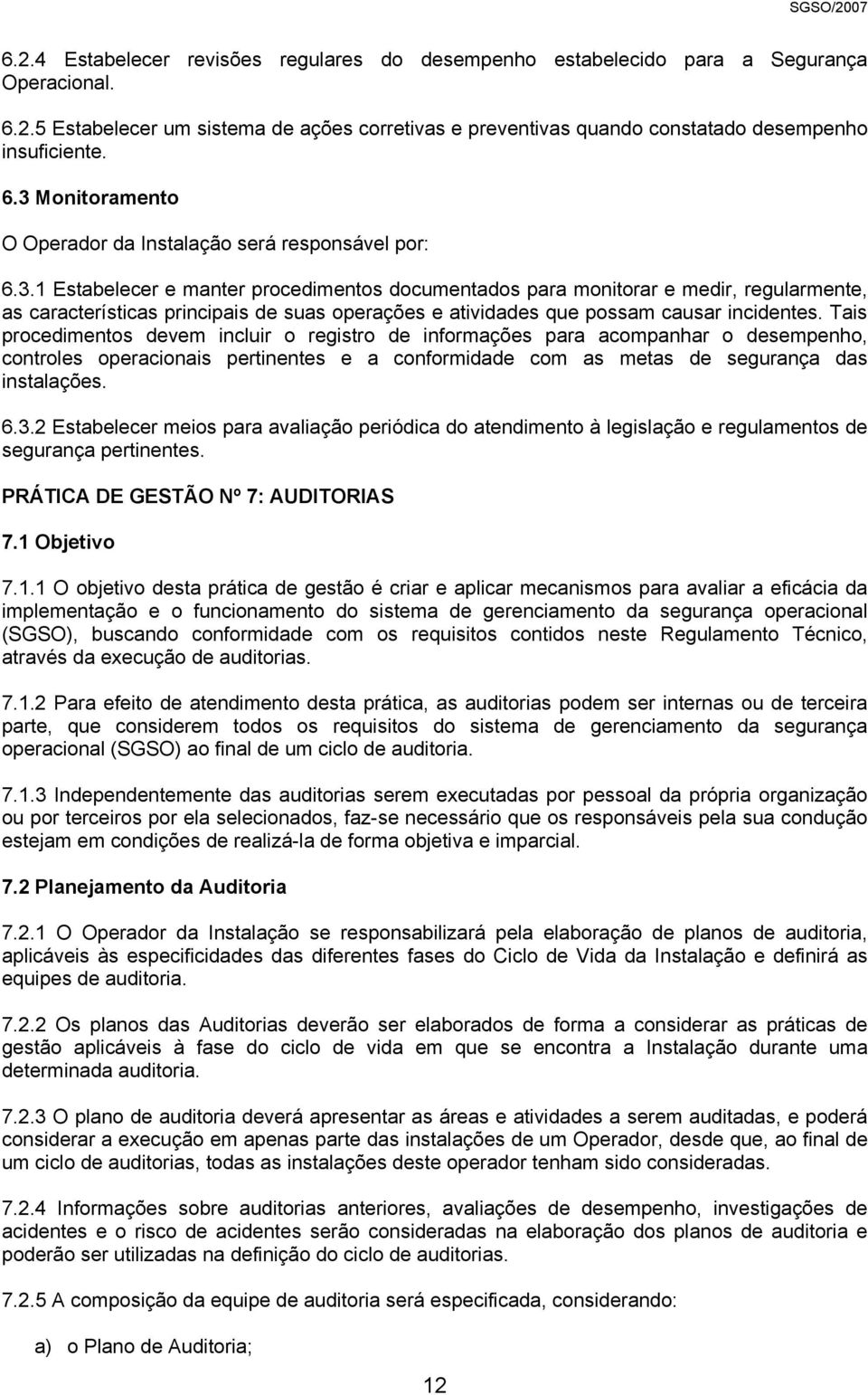 SGSO/2007

6.2.4 Estabelecer revisões regulares do desempenho estabelecido para a Segurança Operacional.

6.2.5 Estabelecer um sistema de ações corretivas e preventivas quando constatado desempenho insuficiente.

6.3 Monitoramento

O Operador da Instalação será responsável por:

6.3.1 Estabelecer e manter procedimentos documentados para monitorar e medir, regularmente, as características principais de suas operações e atividades que possam causar incidentes. Tais procedimentos devem incluir o registro de informações para acompanhar o desempenho, controles operacionais pertinentes e a conformidade com as metas de segurança das instalações.

6.3.2 Estabelecer meios para avaliação periódica do atendimento à legislação e regulamentos de segurança pertinentes.

PRÁTICA DE GESTÃO Nº 7: AUDITORIAS

7.1 Objetivo

7.1.1 O objetivo desta prática de gestão é criar e aplicar mecanismos para avaliar a eficácia da implementação e o funcionamento do sistema de gerenciamento da segurança operacional (SGSO), buscando conformidade com os requisitos contidos neste Regulamento Técnico, através da execução de auditorias.

7.1.2 Para efeito de atendimento desta prática, as auditorias podem ser internas ou de terceira parte, que considerem todos os requisitos do sistema de gerenciamento da segurança operacional (SGSO) ao final de um ciclo de auditoria.

7.1.3 Independentemente das auditorias serem executadas por pessoal da própria organização ou por terceiros por ela selecionados, faz-se necessário que os responsáveis pela sua condução estejam em condições de realizá-la de forma objetiva e imparcial.

7.2 Planejamento da Auditoria

7.2.1 O Operador da Instalação se responsabilizará pela elaboração de planos de auditoria, aplicáveis às especificidades das diferentes fases do Ciclo de Vida da Instalação e definirá as equipes de auditoria.

7.2.2 Os planos das Auditorias deverão ser elaborados de forma a considerar as práticas de gestão aplicáveis à fase do ciclo de vida em que se encontra a Instalação durante uma determinada auditoria.

7.2.3 O plano de auditoria deverá apresentar as áreas e atividades a serem auditadas, e poderá considerar a execução em apenas parte das instalações de um Operador, desde que, ao final de um ciclo de auditorias, todas as instalações deste operador tenham sido consideradas.

7.2.4 Informações sobre auditorias anteriores, avaliações de desempenho, investigações de acidentes e o risco de acidentes serão consideradas na elaboração dos planos de auditoria e poderão ser utilizadas na definição do ciclo de auditorias.

7.2.5 A composição da equipe de auditoria será especificada, considerando:

a) o Plano de Auditoria;

12